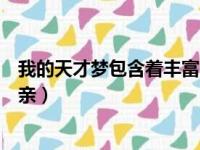 我的天才梦包含着丰富
亲）